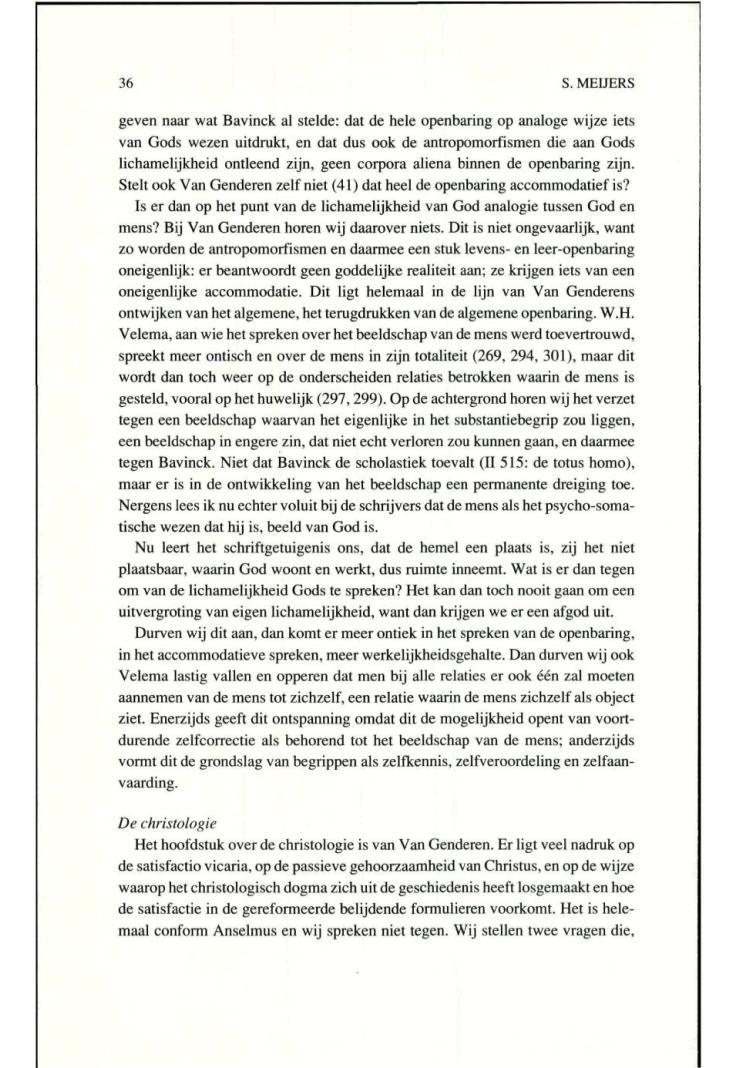 36

S. MEIJERS

geven naar wat Bavinck al stelde: dat de hele openbaring op analoge wijze iets van Gods wezen uitdrukt, en dat dus ook de antropomorfismen die aan Gods lichamelijkheid ontleend zijn, geen corpora aliena binnen de openbaring zijn. Stelt ook Van Genderen zelf niet (41) dat heel de openbaring accommodatief is?

Is er dan op het punt van de lichamelijkheid van God analogie tussen God en mens? Bij Van Genderen horen wij daarover niets. Dit is niet ongevaarlijk, want zo worden de antropomorfismen en daarmee een stuk levens- en leer-openbaring oneigenlijk: er beantwoordt geen goddelijke realiteit aan; ze krijgen iets van een oneigenlijke accommodatie. Dit ligt helemaal in de lijn van Van Genderens ontwijken van het algemene, het terugdrukken van de algemene openbaring. W.H. Velema, aan wie het spreken over het beeldschap van de mens werd toevertrouwd, spreekt meer ontisch en over de mens in zijn totaliteit (269, 294, 301), maar dit wordt dan toch weer op de onderscheiden relaties betrokken waarin de mens is gesteld, vooral op het huwelijk (297, 299). Op de achtergrond horen wij het verzet tegen een beeldschap waarvan het eigenlijke in het substantiebegrip zou liggen, een beeldschap in engere zin, dat niet echt verloren zou kunnen gaan, en daarmee tegen Bavinck. Niet dat Bavinck de scholastiek toevalt (II 515: de totus homo), maar er is in de ontwikkeling van het beeldschap een permanente dreiging toe. Nergens lees ik nu echter voluit bij de schrijvers dat de mens als het psycho-somatische wezen dat hij is, beeld van God is.

Nu leert het schriftgetuigenis ons, dat de hemel een plaats is, zij het niet plaatsbaar, waarin God woont en werkt, dus ruimte inneemt. Wat is er dan tegen om van de lichamelijkheid Gods te spreken? Het kan dan toch nooit gaan om een uitvergroting van eigen lichamelijkheid, want dan krijgen we er een afgod uit.

Durven wij dit aan, dan komt er meer ontiek in het spreken van de openbaring, in het accommodatieve spreken, meer werkelijkheidsgehalte. Dan durven wij ook Velema lastig vallen en opperen dat men bij alle relaties er ook één zal moeten aannemen van de mens tot zichzelf, een relatie waarin de mens zichzelf als object ziet. Enerzijds geeft dit ontspanning omdat dit de mogelijkheid opent van voortdurende zelfcorrectie als behorend tot het beeldschap van de mens; anderzijds vormt dit de grondslag van begrippen als zelfkennis, zelfveroordeling en zelfaanvaarding.

De christologie
Het hoofdstuk over de christologie is van Van Genderen. Er ligt veel nadruk op de satisfactio vicaria, op de passieve gehoorzaamheid van Christus, en op de wijze waarop het christologisch dogma zich uit de geschiedenis heeft losgemaakt en hoe de satisfactie in de gereformeerde belijdende formulieren voorkomt. Het is helemaal conform Anselmus en wij spreken niet tegen. Wij stellen twee vragen die,